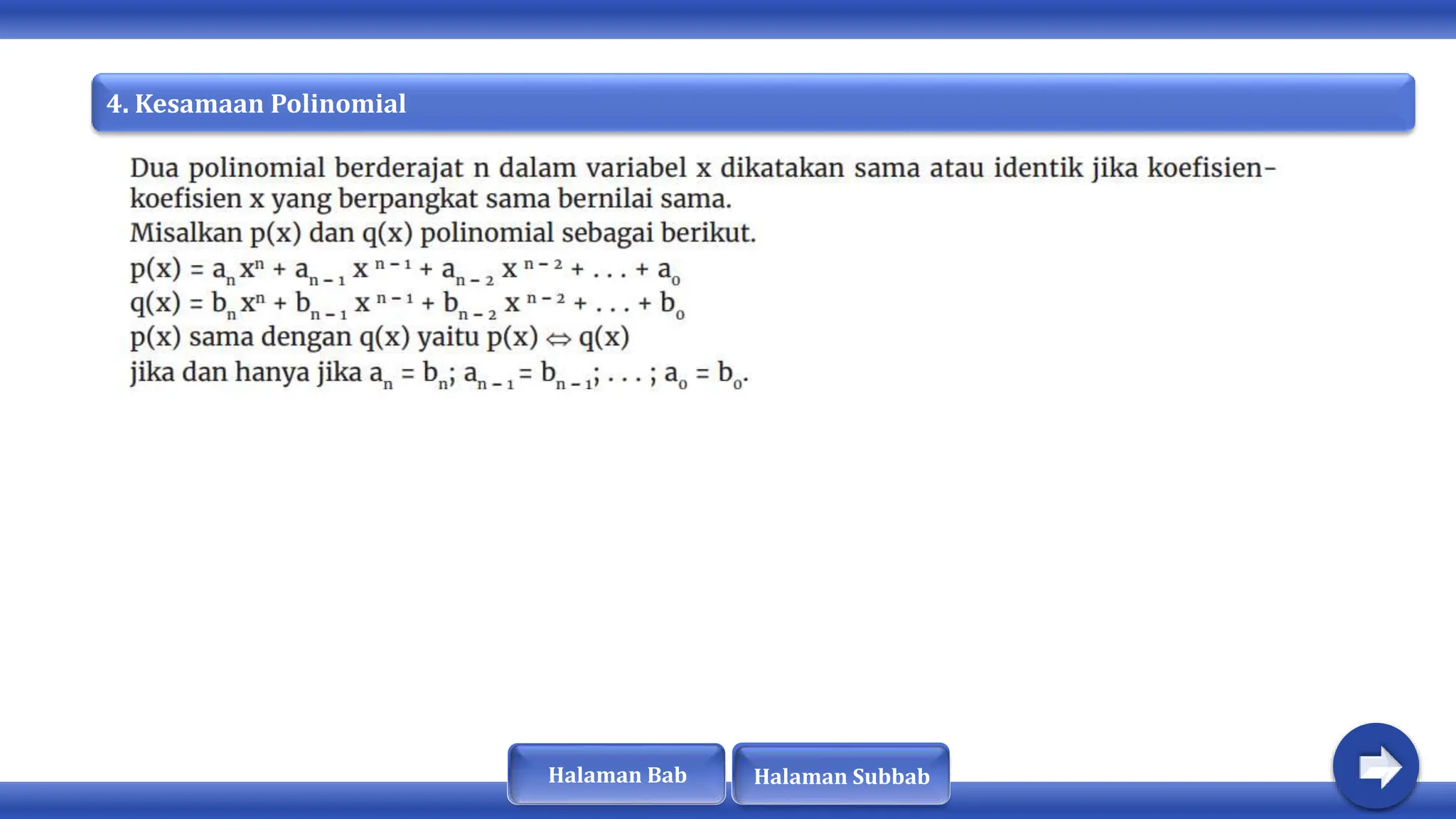 4. Kesamaan Polinomial

Dua polinomial berderajat n dalam variabel x dikatakan sama atau identik jika koefisien-koefisien x yang berpangkat sama bernilai sama.
Misalkan p(x) dan q(x) polinomial sebagai berikut.
$p(x) = a_n x^n + a_{n-1} x^{n-1} + a_{n-2} x^{n-2} + \ldots + a_0$
$q(x) = b_n x^n + b_{n-1} x^{n-1} + b_{n-2} x^{n-2} + \ldots + b_0$
p(x) sama dengan q(x) yaitu $p(x) \Leftrightarrow q(x)$
jika dan hanya jika $a_n = b_n$; $a_{n-1} = b_{n-1}$; . . . ; $a_0 = b_0$.

Halaman Bab
Halaman Subbab